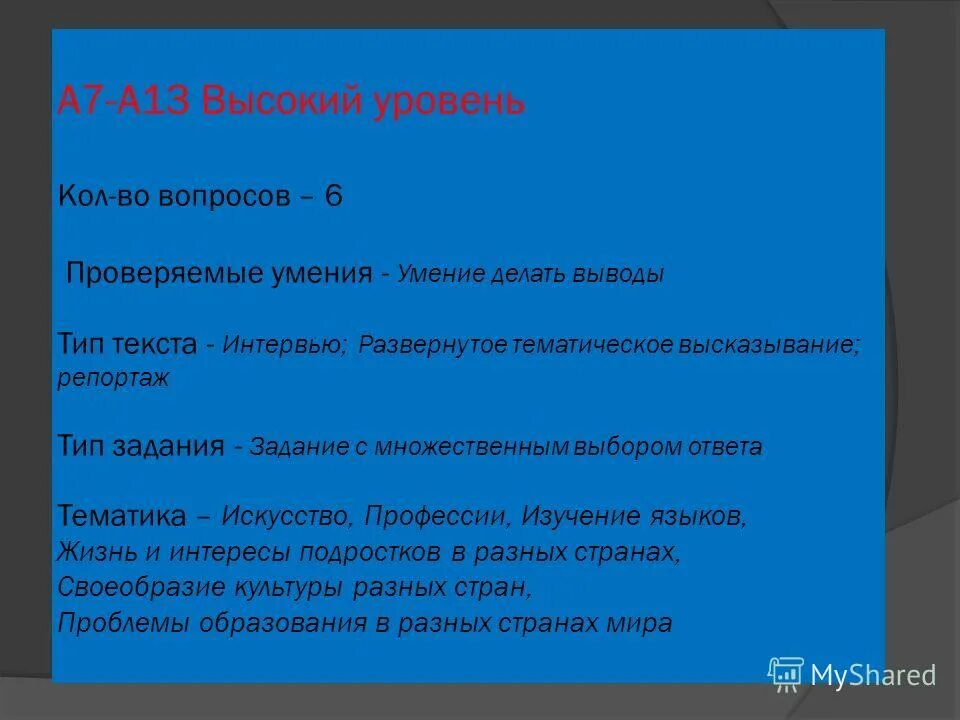 А7-А13 Высокий уровень

Кол-во вопросов – 6

Проверяемые умения - Умение делать выводы

Тип текста - Интервью; Развернутое тематическое высказывание; репортаж

Тип задания - Задание с множественным выбором ответа

Тематика – Искусство, Профессии, Изучение языков, Жизнь и интересы подростков в разных странах, Своеобразие культуры разных стран, Проблемы образования в разных странах мира

MyShared